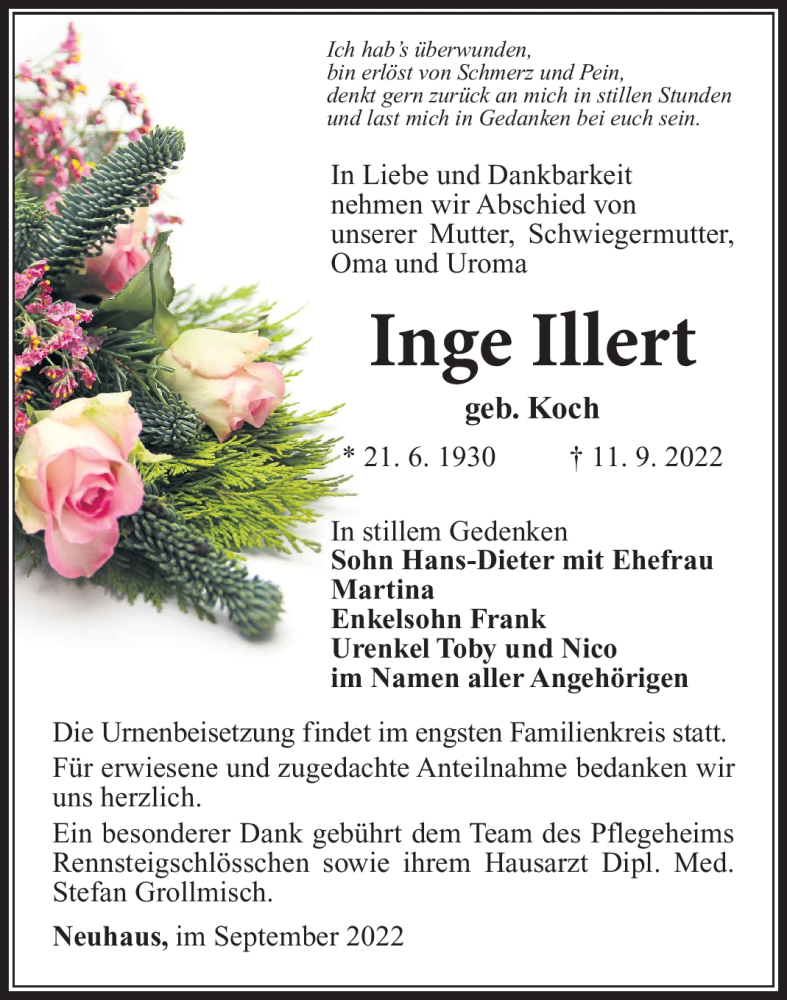 Ich hab's überwunden,
bin erlöst von Schmerz und Pein,
denkt gern zurück an mich in stillen Stunden
und last mich in Gedanken bei euch sein.

In Liebe und Dankbarkeit nehmen wir Abschied von unserer Mutter, Schwiegermutter, Oma und Uroma

Inge Illert

geb. Koch

* 21. 6. 1930 † 11. 9. 2022

In stillem Gedenken
Sohn Hans-Dieter mit Ehefrau Martina
Enkelsohn Frank
Urenkel Toby und Nico
im Namen aller Angehörigen

Die Urnenbeisetzung findet im engsten Familienkreis statt.

Für erwiesene und zugedachte Anteilnahme bedanken wir uns herzlich.

Ein besonderer Dank gebührt dem Team des Pflegeheims Rennsteigschlösschen sowie ihrem Hausarzt Dipl. Med. Stefan Grollmisch.

Neuhaus, im September 2022